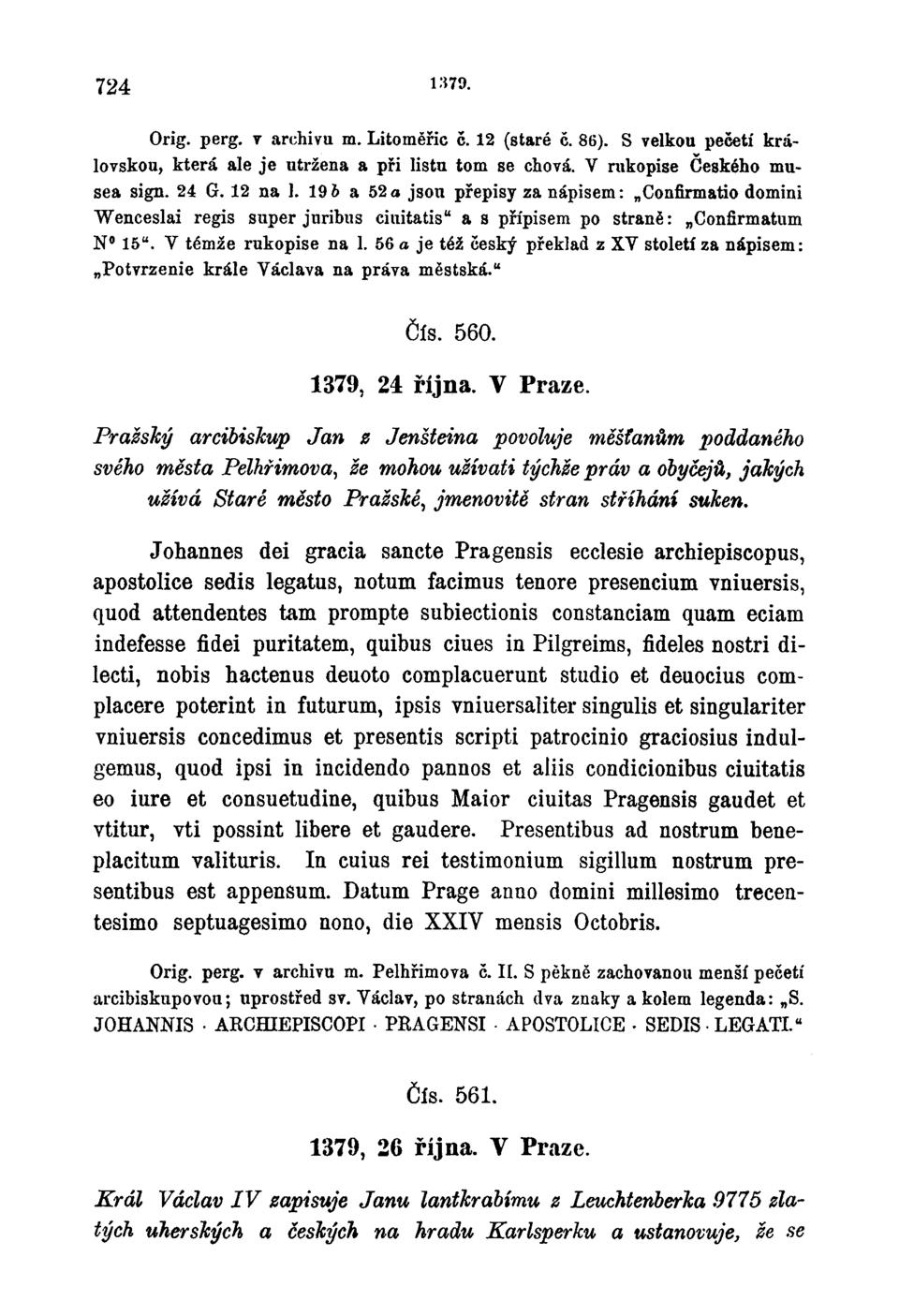 724 1379.

Orig. perg. v archivu m. Litoměřic č. 12 (staré č. 86). S velkou pečetí královskou, která ale je utržena a při listu tom se chová. V rukopise Českého musea sign. 24 G. 12 na l. 19 b a 52 a jsou přepisy za nápisem: „Confirmatio domini Wenceslai regis super juribus ciuitatis“ a s přípisem po straně: „Confirmatum N° 15“. V témže rukopise na l. 56 a je též český překlad z XV století za nápisem: „Potvrzenie krále Václava na práva městská.“

Čís. 560.

1379, 24 října. V Praze.

Pražský arcibiskup Jan z Jenšteina povoluje měšťanům poddaného svého města Pelhřimova, že mohou užívati týchže práv a obyčejů, jakých užívá Staré město Pražské, jmenovitě stran stříhání suken.

Johannes dei gracia sancte Pragensis ecclesie archiepiscopus, apostolice sedis legatus, notum facimus tenore presencium vniuersis, quod attendentes tam prompte subiectionis constanciam quam eciam indefesse fidei puritatem, quibus ciues in Pilgreims, fideles nostri dilecti, nobis hactenus deuoto complacuerunt studio et deuocius complacere poterint in futurum, ipsis vniuersaliter singulis et singulariter vniuersis concedimus et presentis scripti patrocinio graciosius indulgemus, quod ipsi in incidendo pannos et aliis condicionibus ciuitatis eo iure et consuetudine, quibus Maior ciuitas Pragensis gaudet et vtitur, vti possint libere et gaudere. Presentibus ad nostrum beneplacitum valituris. In cuius rei testimonium sigillum nostrum presentibus est appensum. Datum Prage anno domini millesimo trecentesimo septuagesimo nono, die XXIV mensis Octobris.

Orig. perg. v archivu m. Pelhřimova č. II. S pěkně zachovanou menší pečetí arcibiskupovou; uprostřed sv. Václav, po stranách dva znaky a kolem legenda: „S. JOHANNIS · ARCHIEPISCOPI · PRAGENSI · APOSTOLICE · SEDIS · LEGATI.“

Čís. 561.

1379, 26 října. V Praze.

Král Václav IV zapisuje Janu lantkrabímu z Leuchtenberka 9775 zlatých uherských a českých na hradu Karlsperku a ustanovuje, že se